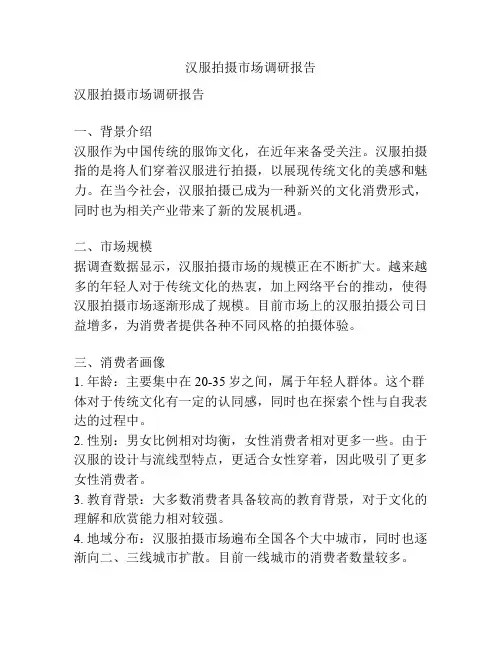 汉服拍摄市场调研报告

汉服拍摄市场调研报告

一、背景介绍
汉服作为中国传统的服饰文化，在近年来备受关注。汉服拍摄指的是将人们穿着汉服进行拍摄，以展现传统文化的美感和魅力。在当今社会，汉服拍摄已成为一种新兴的文化消费形式，同时也为相关产业带来了新的发展机遇。

二、市场规模
据调查数据显示，汉服拍摄市场的规模正在不断扩大。越来越多的年轻人对于传统文化的热衷，加上网络平台的推动，使得汉服拍摄市场逐渐形成了规模。目前市场上的汉服拍摄公司日益增多，为消费者提供各种不同风格的拍摄体验。

三、消费者画像
1. 年龄：主要集中在 20-35 岁之间，属于年轻人群体。这个群体对于传统文化有一定的认同感，同时也在探索个性与自我表达的过程中。
2. 性别：男女比例相对均衡，女性消费者相对更多一些。由于汉服的设计与流线型特点，更适合女性穿着，因此吸引了更多女性消费者。
3. 教育背景：大多数消费者具备较高的教育背景，对于文化的理解和欣赏能力相对较强。
4. 地域分布：汉服拍摄市场遍布全国各个大中城市，同时也逐渐向二、三线城市扩散。目前一线城市的消费者数量较多。